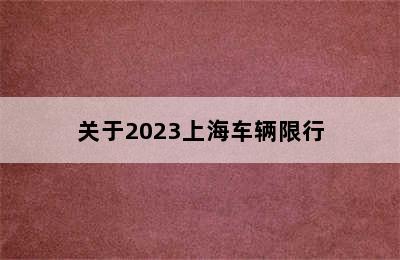 关于2023上海车辆限行